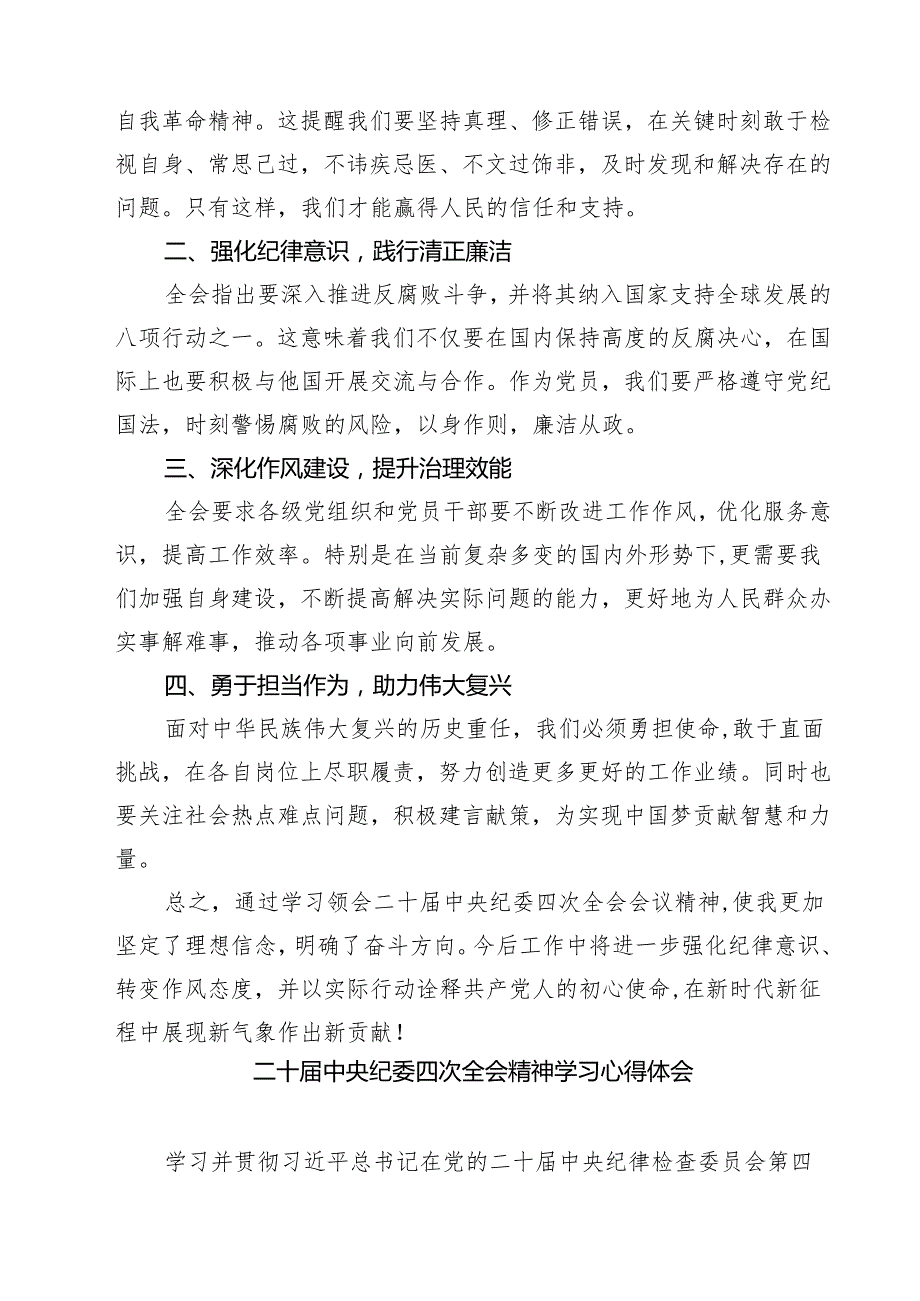 自我革命精神。这提醒我们要坚持真理、修正错误，在关键时刻敢于检视自身、常思己过，不讳疾忌医、不文过饰非，及时发现和解决存在的问题。只有这样，我们才能赢得人民的信任和支持。

二、强化纪律意识，践行清正廉洁

全会指出要深入推进反腐败斗争，并将其纳入国家支持全球发展的八项行动之一。这意味着我们不仅要在国内保持高度的反腐决心，在国际上也要积极与他国开展交流与合作。作为党员，我们要严格遵守党纪国法，时刻警惕腐败的风险，以身作则，廉洁从政。

三、深化作风建设，提升治理效能

全会要求各级党组织和党员干部要不断改进工作作风，优化服务意识，提高工作效率。特别是在当前复杂多变的国内外形势下，更需要我们加强自身建设，不断提高解决实际问题的能力，更好地为人民群众办实事解难事，推动各项事业向前发展。

四、勇于担当作为，助力伟大复兴

面对中华民族伟大复兴的历史重任，我们必须勇担使命，敢于直面挑战，在各自岗位上尽职履责，努力创造更多更好的工作业绩。同时也要关注社会热点难点问题，积极建言献策，为实现中国梦贡献智慧和力量。

总之，通过学习领会二十届中央纪委四次全会会议精神，使我更加坚定了理想信念，明确了奋斗方向。今后工作中将进一步强化纪律意识、转变作风态度，并以实际行动诠释共产党人的初心使命，在新时代新征程中展现新气象作出新贡献！

二十届中央纪委四次全会精神学习心得体会

学习并贯彻习近平总书记在党的二十届中央纪律检查委员会第四